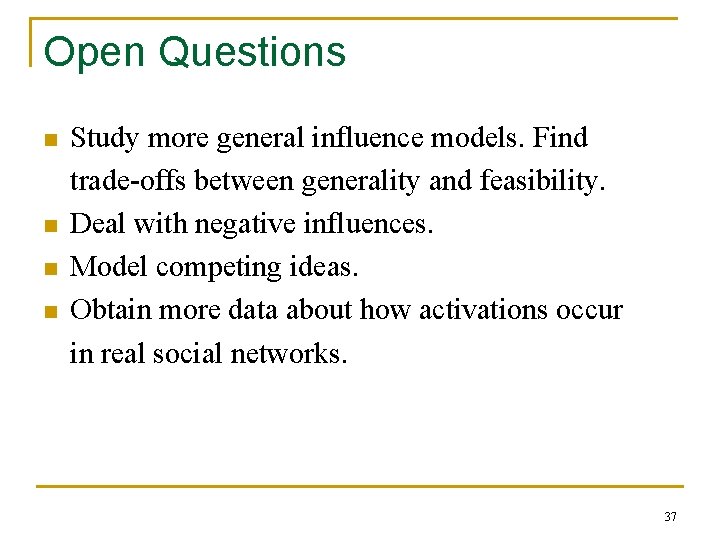 Open Questions

• Study more general influence models. Find trade-offs between generality and feasibility.
• Deal with negative influences.
• Model competing ideas.
• Obtain more data about how activations occur in real social networks.

37